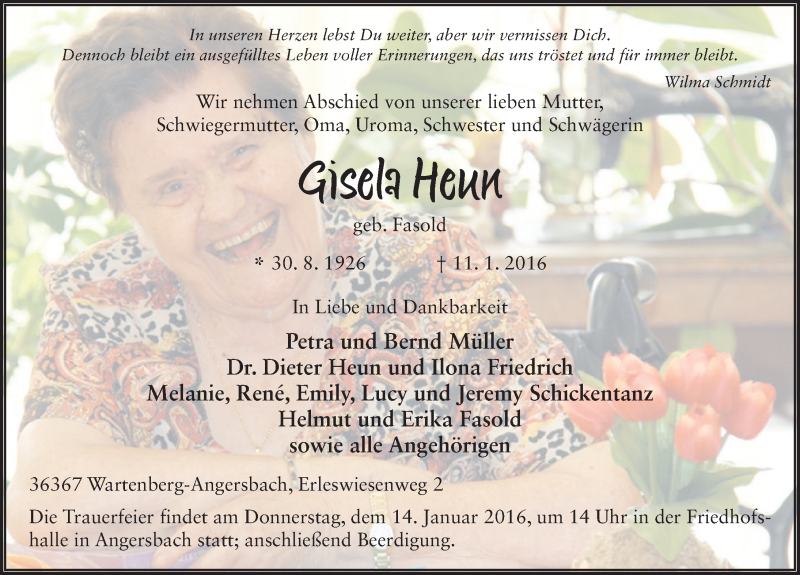 In unseren Herzen lebst Du weiter, aber wir vermissen Dich.
Dennoch bleibt ein ausgefülltes Leben voller Erinnerungen, das uns tröstet und für immer bleibt.

Wilma Schmidt

Wir nehmen Abschied von unserer lieben Mutter, Schwiegermutter, Oma, Uroma, Schwester und Schwägerin

Gisela Heun

geb. Fasold

* 30. 8. 1926 † 11. 1. 2016

In Liebe und Dankbarkeit

Petra und Bernd Müller
Dr. Dieter Heun und Ilona Friedrich
Melanie, René, Emily, Lucy und Jeremy Schickentanz
Helmut und Erika Fasold
sowie alle Angehörigen

36367 Wartenberg-Angersbach, Erleswiesenweg 2

Die Trauerfeier findet am Donnerstag, dem 14. Januar 2016, um 14 Uhr in der Friedhofshalle in Angersbach statt; anschließend Beerdigung.